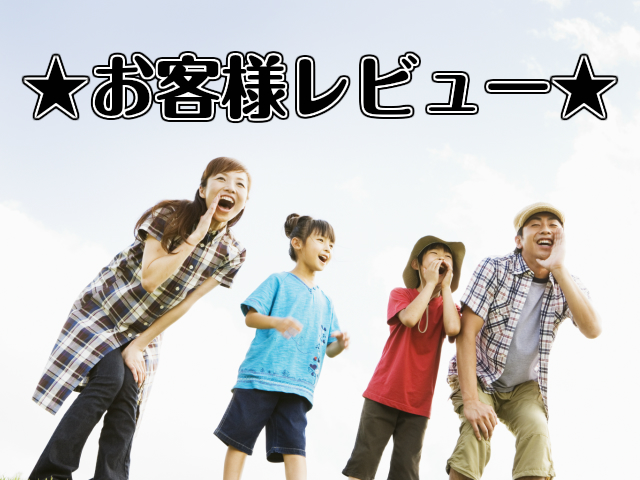 ★お客様レビュー★